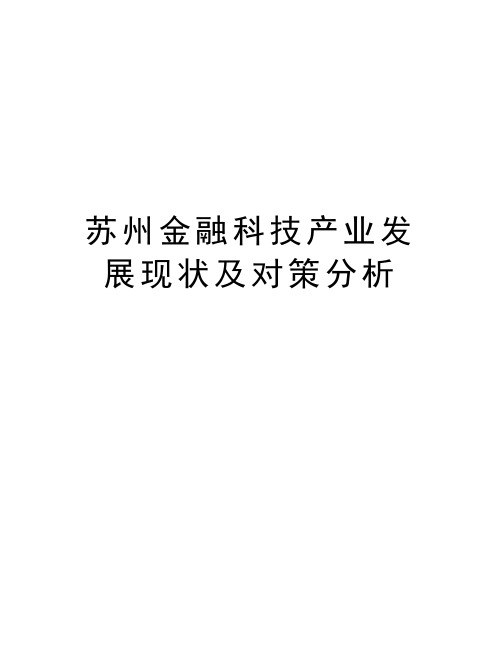 苏州金融科技产业发展现状及对策分析